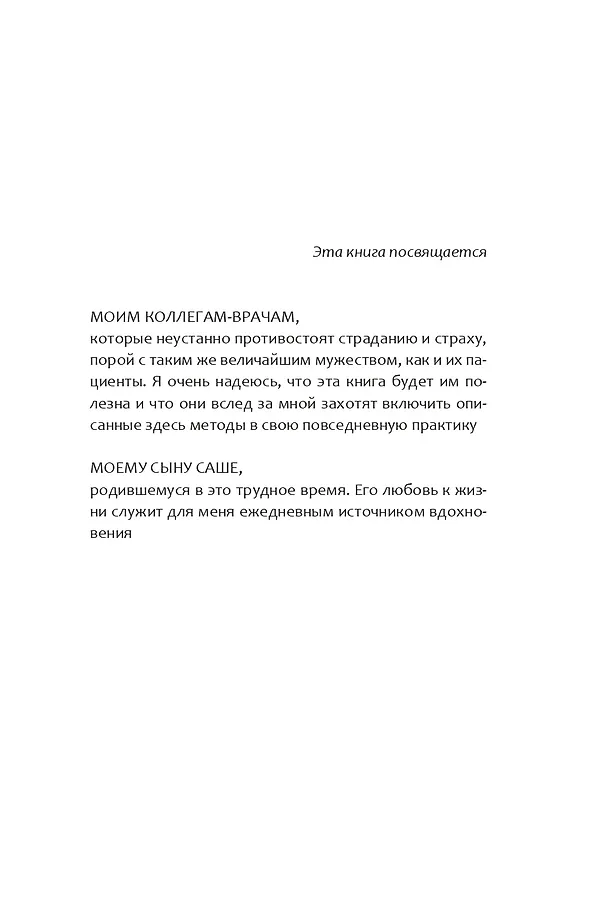 Эта книга посвящается

МОИМ КОЛЛЕГАМ-ВРАЧАМ,
которые неустанно противостоят страданию и страху, порой с таким же величайшим мужеством, как и их пациенты. Я очень надеюсь, что эта книга будет им полезна и что они вслед за мной захотят включить описанные здесь методы в свою повседневную практику

МОЕМУ СЫНУ САШЕ,
родившемуся в это трудное время. Его любовь к жизни служит для меня ежедневным источником вдохновения